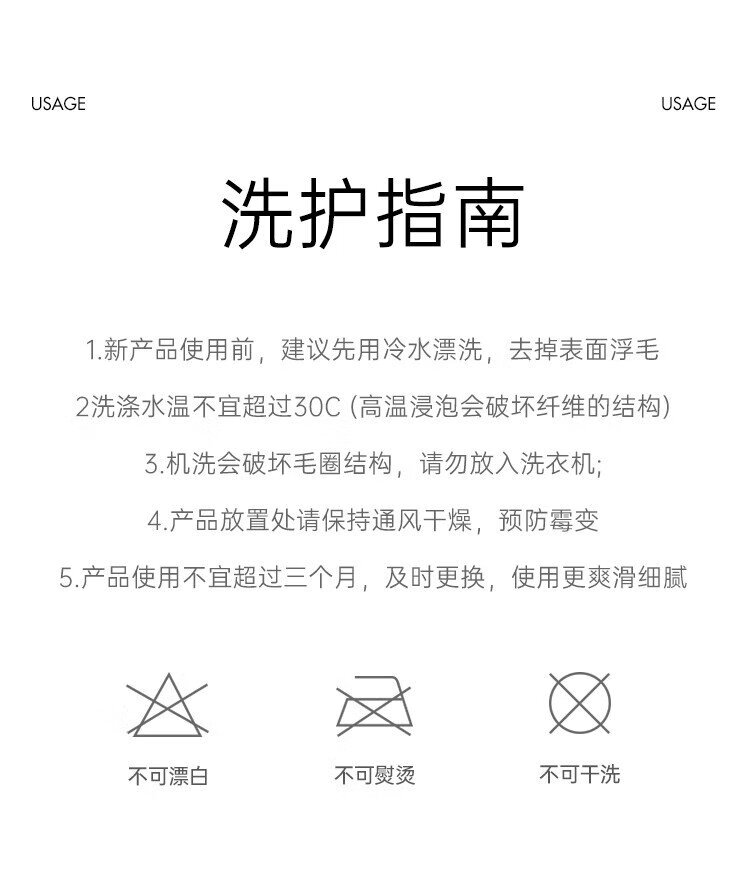 USAGE USAGE

洗护指南

1.新产品使用前，建议先用冷水漂洗，去掉表面浮毛

2洗涤水温不宜超过30C (高温浸泡会破坏纤维的结构)

3.机洗会破坏毛圈结构，请勿放入洗衣机;

4.产品放置处请保持通风干燥，预防霉变

5.产品使用不宜超过三个月，及时更换，使用更爽滑细腻

不可漂白 不可熨烫 不可干洗